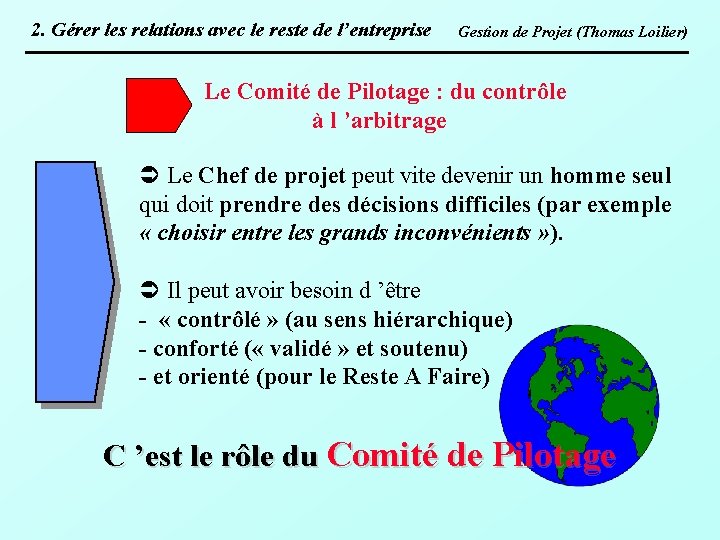 2. Gérer les relations avec le reste de l’entreprise Gestion de Projet (Thomas Loilier)

Le Comité de Pilotage : du contrôle à l ’arbitrage

➲ Le Chef de projet peut vite devenir un homme seul qui doit prendre des décisions difficiles (par exemple « choisir entre les grands inconvénients »).

➲ Il peut avoir besoin d ’être
- « contrôlé » (au sens hiérarchique)
- conforté (« validé » et soutenu)
- et orienté (pour le Reste A Faire)

C ’est le rôle du Comité de Pilotage